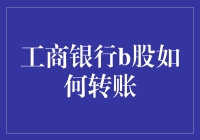 工商银行b股如何转账